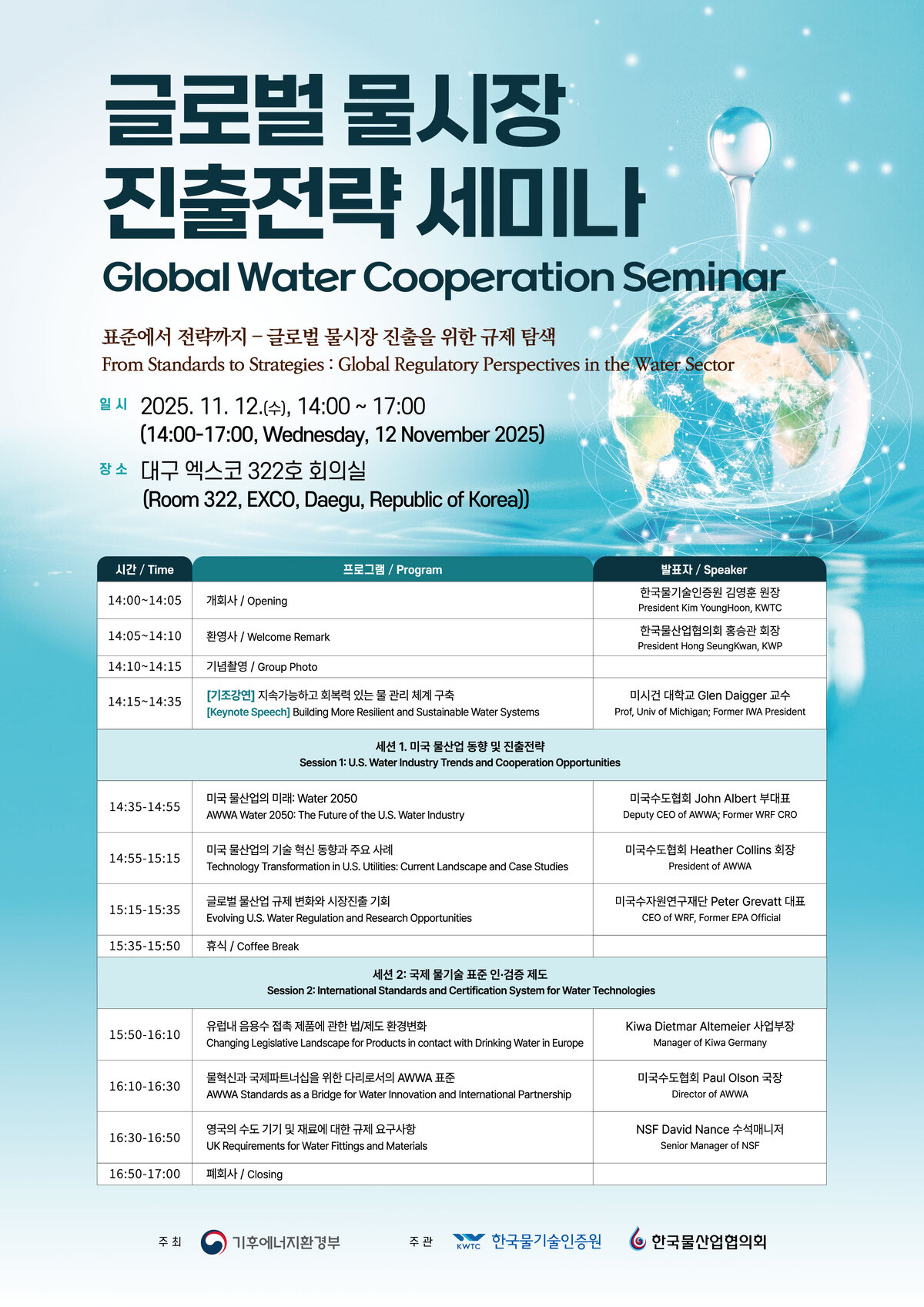 글로벌 물시장 진출전략 세미나
Global Water Cooperation Seminar

표준에서 전략까지 – 글로벌 물시장 진출을 위한 규제 탐색
From Standards to Strategies : Global Regulatory Perspectives in the Water Sector

일 시 2025. 11. 12.(수), 14:00 ~ 17:00
(14:00-17:00, Wednesday, 12 November 2025)

장 소 대구 엑스코 322호 회의실
(Room 322, EXCO, Daegu, Republic of Korea))

| 시간 / Time | 프로그램 / Program | 발표자 / Speaker |
|---|---|---|
| 14:00~14:05 | 개회사 / Opening | 한국물기술인증원 김영훈 원장 President Kim YoungHoon, KWTC |
| 14:05~14:10 | 환영사 / Welcome Remark | 한국물산업협의회 홍승관 회장 President Hong SeungKwan, KWP |
| 14:10~14:15 | 기념촬영 / Group Photo | |
| 14:15~14:35 | [기조강연] 지속가능하고 회복력 있는 물 관리 체계 구축 [Keynote Speech] Building More Resilient and Sustainable Water Systems | 미시건 대학교 Glen Daigger 교수 Prof, Univ of Michigan; Former IWA President |
| 세션 1. 미국 물산업 동향 및 진출전략 Session 1: U.S. Water Industry Trends and Cooperation Opportunities | | |
| 14:35-14:55 | 미국 물산업의 미래: Water 2050 AWWA Water 2050: The Future of the U.S. Water Industry | 미국수도협회 John Albert 부대표 Deputy CEO of AWWA; Former WRF CRO |
| 14:55-15:15 | 미국 물산업의 기술 혁신 동향과 주요 사례 Technology Transformation in U.S. Utilities: Current Landscape and Case Studies | 미국수도협회 Heather Collins 회장 President of AWWA |
| 15:15-15:35 | 글로벌 물산업 규제 변화와 시장진출 기회 Evolving U.S. Water Regulation and Research Opportunities | 미국수자원연구재단 Peter Grevatt 대표 CEO of WRF, Former EPA Official |
| 15:35-15:50 | 휴식 / Coffee Break | |
| 세션 2: 국제 물기술 표준 인·검증 제도 Session 2: International Standards and Certification System for Water Technologies | | |
| 15:50-16:10 | 유럽내 음용수 접촉 제품에 관한 법/제도 환경변화 Changing Legislative Landscape for Products in contact with Drinking Water in Europe | Kiwa Dietmar Altemeier 사업부장 Manager of Kiwa Germany |
| 16:10-16:30 | 물혁신과 국제파트너십을 위한 다리로서의 AWWA 표준 AWWA Standards as a Bridge for Water Innovation and International Partnership | 미국수도협회 Paul Olson 국장 Director of AWWA |
| 16:30-16:50 | 영국의 수도 기기 및 재료에 대한 규제 요구사항 UK Requirements for Water Fittings and Materials | NSF David Nance 수석매니저 Senior Manager of NSF |
| 16:50-17:00 | 폐회사 / Closing | |

주 최 기후에너지환경부
주 관 KWTC 한국물기술인증원 한국물산업협의회